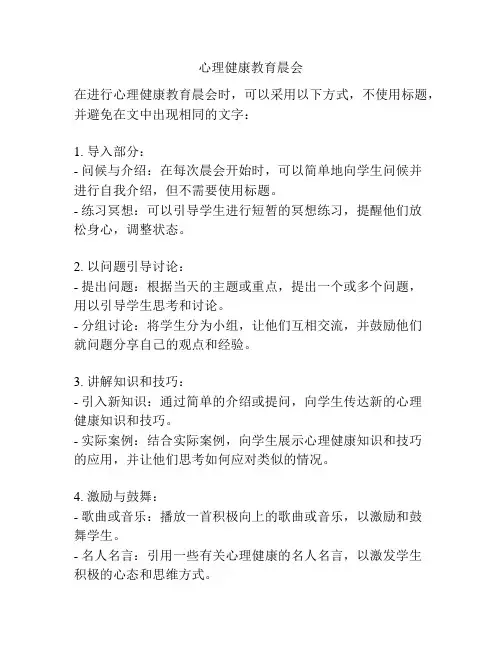 心理健康教育晨会

在进行心理健康教育晨会时，可以采用以下方式，不使用标题，并避免在文中出现相同的文字：

1. 导入部分：
- 问候与介绍：在每次晨会开始时，可以简单地向学生问候并进行自我介绍，但不需要使用标题。
- 练习冥想：可以引导学生进行短暂的冥想练习，提醒他们放松身心，调整状态。

2. 以问题引导讨论：
- 提出问题：根据当天的主题或重点，提出一个或多个问题，用以引导学生思考和讨论。
- 分组讨论：将学生分为小组，让他们互相交流，并鼓励他们就问题分享自己的观点和经验。

3. 讲解知识和技巧：
- 引入新知识：通过简单的介绍或提问，向学生传达新的心理健康知识和技巧。
- 实际案例：结合实际案例，向学生展示心理健康知识和技巧的应用，并让他们思考如何应对类似的情况。

4. 激励与鼓舞：
- 歌曲或音乐：播放一首积极向上的歌曲或音乐，以激励和鼓舞学生。
- 名人名言：引用一些有关心理健康的名人名言，以激发学生积极的心态和思维方式。